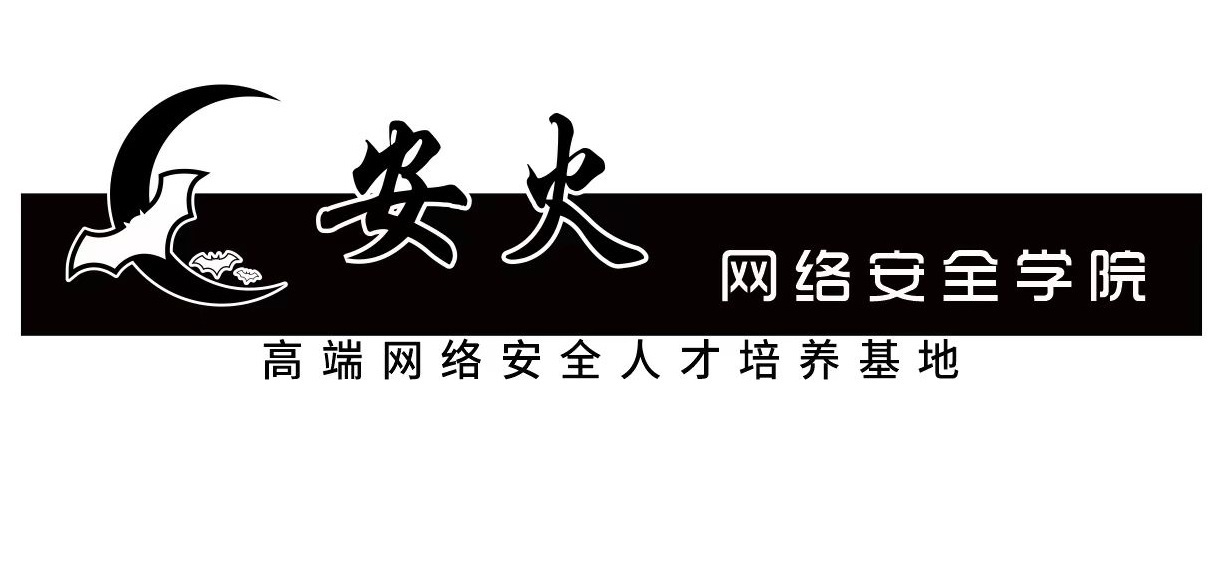 安火

网络安全学院

高端网络安全人才培养基地